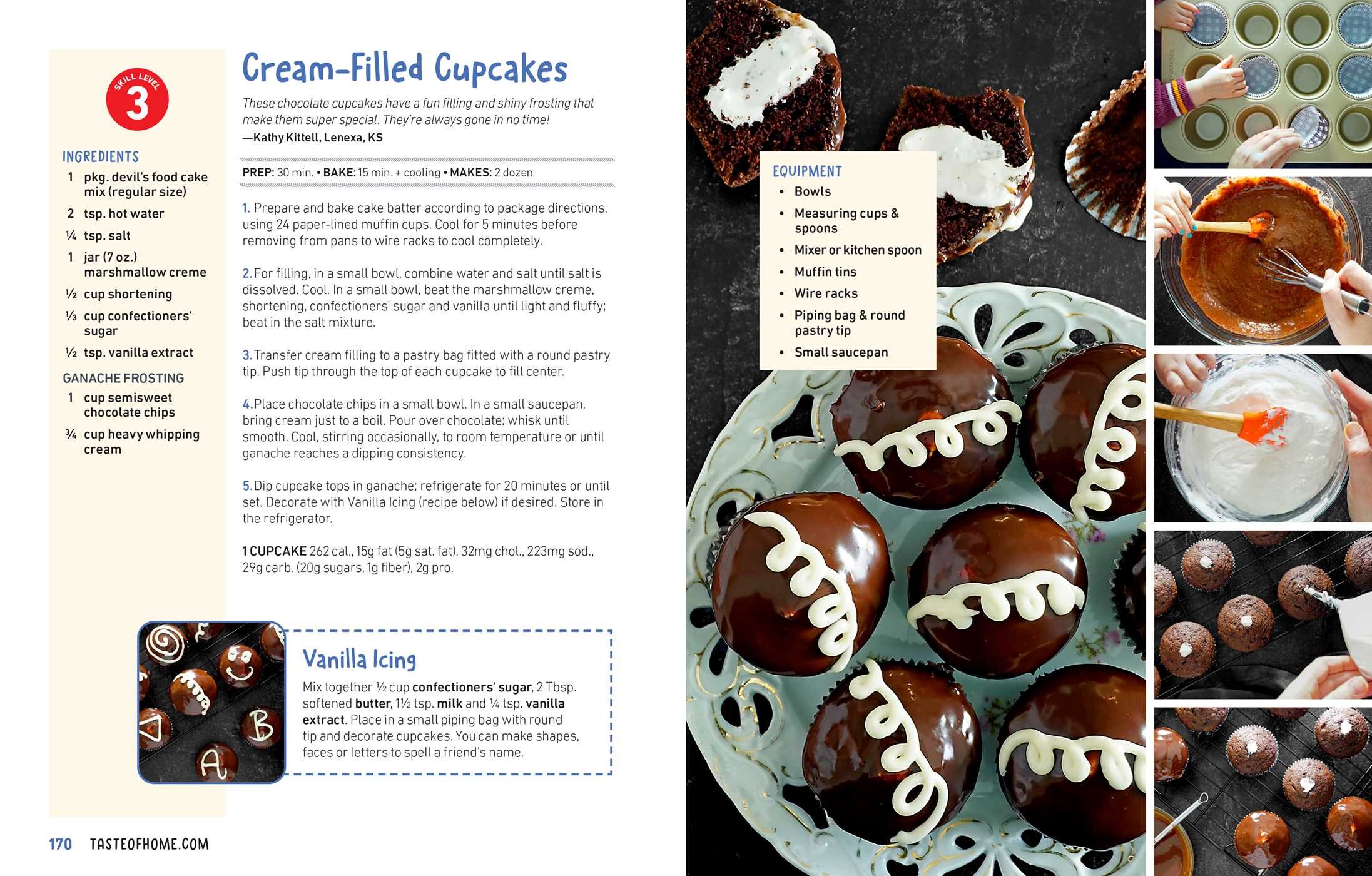 SKILL LEVEL
3

INGREDIENTS
1 pkg. devil's food cake mix (regular size)
2 tsp. hot water
¼ tsp. salt
1 jar (7 oz.) marshmallow creme
½ cup shortening
⅓ cup confectioners' sugar
½ tsp. vanilla extract

GANACHE FROSTING
1 cup semisweet chocolate chips
¾ cup heavy whipping cream

Cream-Filled Cupcakes

These chocolate cupcakes have a fun filling and shiny frosting that make them super special. They're always gone in no time!
—Kathy Kittell, Lenexa, KS

PREP: 30 min. • BAKE: 15 min. + cooling • MAKES: 2 dozen

1. Prepare and bake cake batter according to package directions, using 24 paper-lined muffin cups. Cool for 5 minutes before removing from pans to wire racks to cool completely.

2. For filling, in a small bowl, combine water and salt until salt is dissolved. Cool. In a small bowl, beat the marshmallow creme, shortening, confectioners' sugar and vanilla until light and fluffy; beat in the salt mixture.

3. Transfer cream filling to a pastry bag fitted with a round pastry tip. Push tip through the top of each cupcake to fill center.

4. Place chocolate chips in a small bowl. In a small saucepan, bring cream just to a boil. Pour over chocolate; whisk until smooth. Cool, stirring occasionally, to room temperature or until ganache reaches a dipping consistency.

5. Dip cupcake tops in ganache; refrigerate for 20 minutes or until set. Decorate with Vanilla Icing (recipe below) if desired. Store in the refrigerator.

1 CUPCAKE 262 cal., 15g fat (5g sat. fat), 32mg chol., 223mg sod., 29g carb. (20g sugars, 1g fiber), 2g pro.

Vanilla Icing

Mix together ½ cup confectioners' sugar, 2 Tbsp. softened butter, 1½ tsp. milk and ¼ tsp. vanilla extract. Place in a small piping bag with round tip and decorate cupcakes. You can make shapes, faces or letters to spell a friend's name.

170 TASTEOFHOME.COM

EQUIPMENT
• Bowls
• Measuring cups & spoons
• Mixer or kitchen spoon
• Muffin tins
• Wire racks
• Piping bag & round pastry tip
• Small saucepan